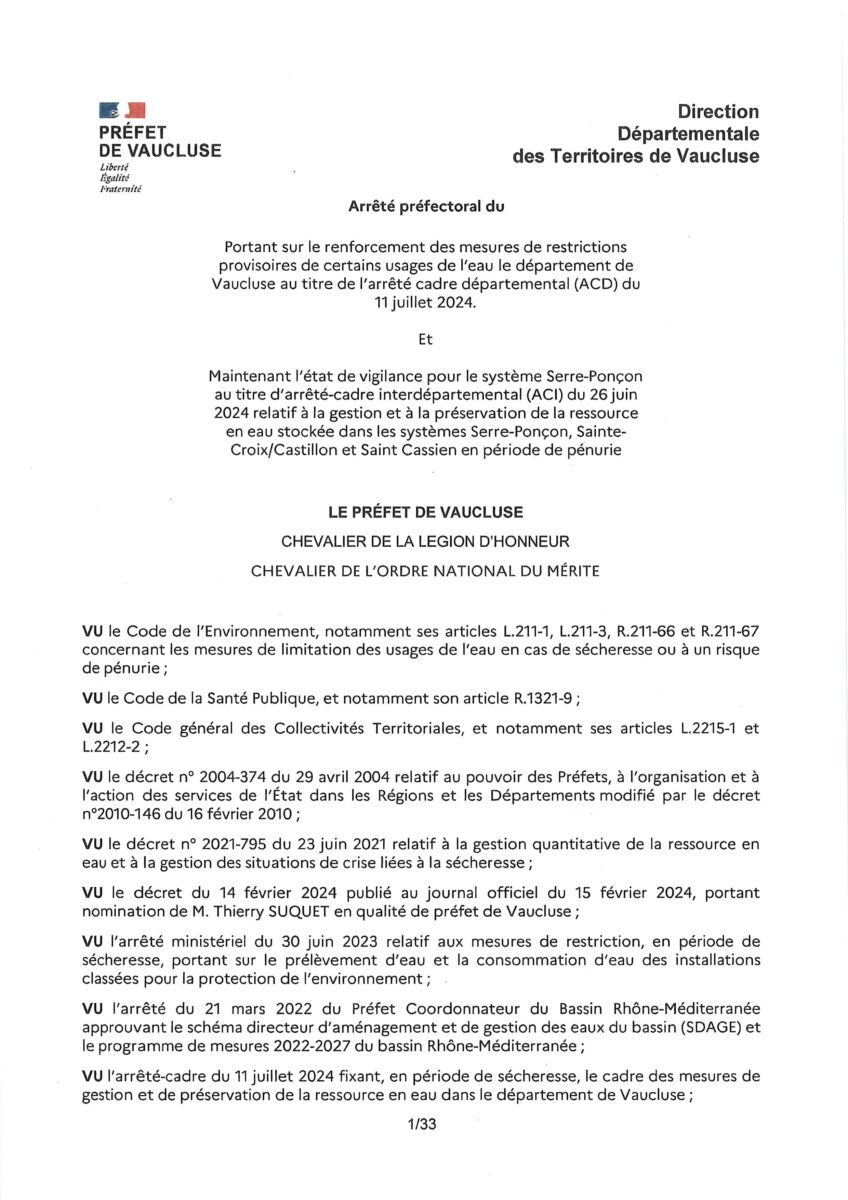 PRÉFET
DE VAUCLUSE
Liberté
Égalité
Fraternité

Direction
Départementale
des Territoires de Vaucluse

Arrêté préfectoral du

Portant sur le renforcement des mesures de restrictions provisoires de certains usages de l'eau le département de Vaucluse au titre de l'arrêté cadre départemental (ACD) du 11 juillet 2024.

Et

Maintenant l'état de vigilance pour le système Serre-Ponçon au titre d'arrêté-cadre interdépartemental (ACI) du 26 juin 2024 relatif à la gestion et à la préservation de la ressource en eau stockée dans les systèmes Serre-Ponçon, Sainte-Croix/Castillon et Saint Cassien en période de pénurie

LE PRÉFET DE VAUCLUSE
CHEVALIER DE LA LEGION D'HONNEUR
CHEVALIER DE L'ORDRE NATIONAL DU MÉRITE

VU le Code de l'Environnement, notamment ses articles L.211-1, L.211-3, R.211-66 et R.211-67 concernant les mesures de limitation des usages de l'eau en cas de sécheresse ou à un risque de pénurie ;

VU le Code de la Santé Publique, et notamment son article R.1321-9 ;

VU le Code général des Collectivités Territoriales, et notamment ses articles L.2215-1 et L.2212-2 ;

VU le décret n° 2004-374 du 29 avril 2004 relatif au pouvoir des Préfets, à l'organisation et à l'action des services de l'État dans les Régions et les Départements modifié par le décret n°2010-146 du 16 février 2010 ;

VU le décret n° 2021-795 du 23 juin 2021 relatif à la gestion quantitative de la ressource en eau et à la gestion des situations de crise liées à la sécheresse ;

VU le décret du 14 février 2024 publié au journal officiel du 15 février 2024, portant nomination de M. Thierry SUQUET en qualité de préfet de Vaucluse ;

VU l'arrêté ministériel du 30 juin 2023 relatif aux mesures de restriction, en période de sécheresse, portant sur le prélèvement d'eau et la consommation d'eau des installations classées pour la protection de l'environnement ;

VU l'arrêté du 21 mars 2022 du Préfet Coordonnateur du Bassin Rhône-Méditerranée approuvant le schéma directeur d'aménagement et de gestion des eaux du bassin (SDAGE) et le programme de mesures 2022-2027 du bassin Rhône-Méditerranée ;

VU l'arrêté-cadre du 11 juillet 2024 fixant, en période de sécheresse, le cadre des mesures de gestion et de préservation de la ressource en eau dans le département de Vaucluse ;

1/33